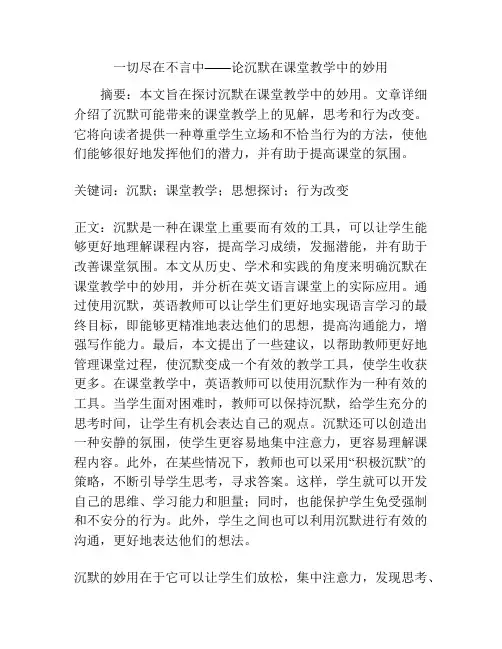 一切尽在不言中——论沉默在课堂教学中的妙用

摘要：本文旨在探讨沉默在课堂教学中的妙用。文章详细介绍了沉默可能带来的课堂教学上的见解，思考和行为改变。它将向读者提供一种尊重学生立场和不恰当行为的方法，使他们能够很好地发挥他们的潜力，并有助于提高课堂的氛围。

关键词：沉默；课堂教学；思想探讨；行为改变

正文：沉默是一种在课堂上重要而有效的工具，可以让学生能够更好地理解课程内容，提高学习成绩，发掘潜能，并有助于改善课堂氛围。本文从历史、学术和实践的角度来明确沉默在课堂教学中的妙用，并分析在英文语言课堂上的实际应用。通过使用沉默，英语教师可以让学生们更好地实现语言学习的最终目标，即能够更精准地表达他们的思想，提高沟通能力，增强写作能力。最后，本文提出了一些建议，以帮助教师更好地管理课堂过程，使沉默变成一个有效的教学工具，使学生收获更多。在课堂教学中，英语教师可以使用沉默作为一种有效的工具。当学生面对困难时，教师可以保持沉默，给学生充分的思考时间，让学生有机会表达自己的观点。沉默还可以创造出一种安静的氛围，使学生更容易地集中注意力，更容易理解课程内容。此外，在某些情况下，教师也可以采用“积极沉默”的策略，不断引导学生思考，寻求答案。这样，学生就可以开发自己的思维、学习能力和胆量；同时，也能保护学生免受强制和不安分的行为。此外，学生之间也可以利用沉默进行有效的沟通，更好地表达他们的想法。

沉默的妙用在于它可以让学生们放松，集中注意力，发现思考、